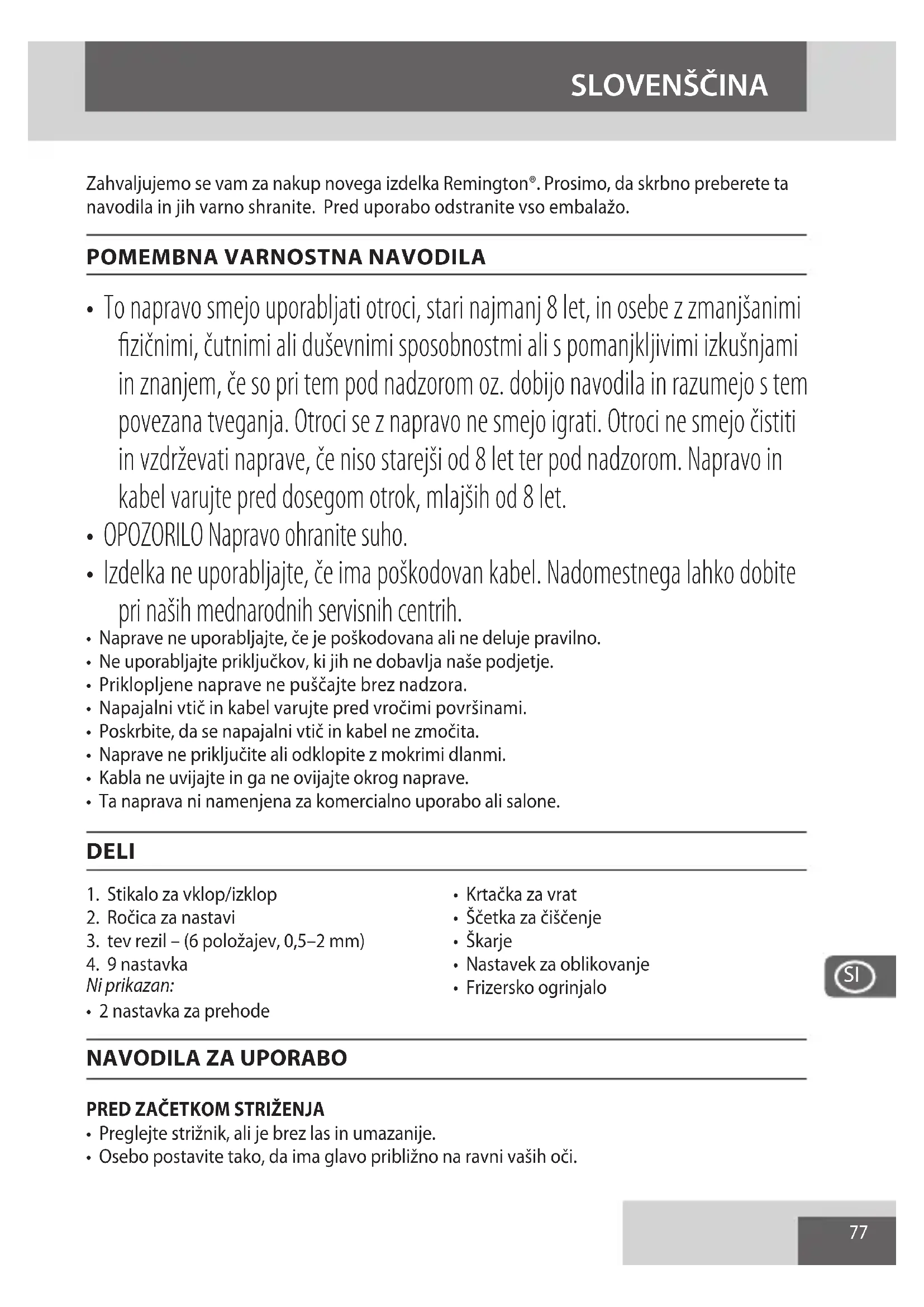 SLOVENŠČINA

Zahvaljujemo se vam za nakup novega izdelka Remington®. Prosimo, da skrbno preberete ta navodila in jih varno shranite. Pred uporabo odstranite vso embalažo.

POMEMBNA VARNOSTNA NAVODILA

• To napravo smejo uporabljati otroci, stari najmanj 8 let, in osebe z zmanjšanimi fizičnimi, čutnimi ali duševnimi sposobnostmi ali s pomanjkljivimi izkušnjami in znanjem, če so pri tem pod nadzorom oz. dobijo navodila in razumejo s tem povezana tveganja. Otroci se z napravo ne smejo igrati. Otroci ne smejo čistiti in vzdrževati naprave, če niso starejši od 8 let ter pod nadzorom. Napravo in kabel varujte pred dosegom otrok, mlajših od 8 let.
• OPOZORILO Napravo ohranite suho.
• Izdelka ne uporabljajte, če ima poškodovan kabel. Nadomestnega lahko dobite pri naših mednarodnih servisnih centrih.
• Naprave ne uporabljajte, če je poškodovana ali ne deluje pravilno.
• Ne uporabljajte priključkov, ki jih ne dobavlja naše podjetje.
• Priklopljene naprave ne puščajte brez nadzora.
• Napajalni vtič in kabel varujte pred vročimi površinami.
• Poskrbite, da se napajalni vtič in kabel ne zmočita.
• Naprave ne priključite ali odklopite z mokrimi dlanmi.
• Kabla ne uvijajte in ga ne ovijajte okrog naprave.
• Ta naprava ni namenjena za komercialno uporabo ali salone.

DELI

1. Stikalo za vklop/izklop
2. Ročica za nastavi
3. tev rezil – (6 položajev, 0,5–2 mm)
4. 9 nastavka
Ni prikazan:
• 2 nastavka za prehode

• Krtačka za vrat
• Ščetka za čiščenje
• Škarje
• Nastavek za oblikovanje
• Frizersko ogrinjalo

SI

NAVODILA ZA UPORABO

PRED ZAČETKOM STRIŽENJA
• Preglejte strižnik, ali je brez las in umazanije.
• Osebo postavite tako, da ima glavo približno na ravni vaših oči.

77